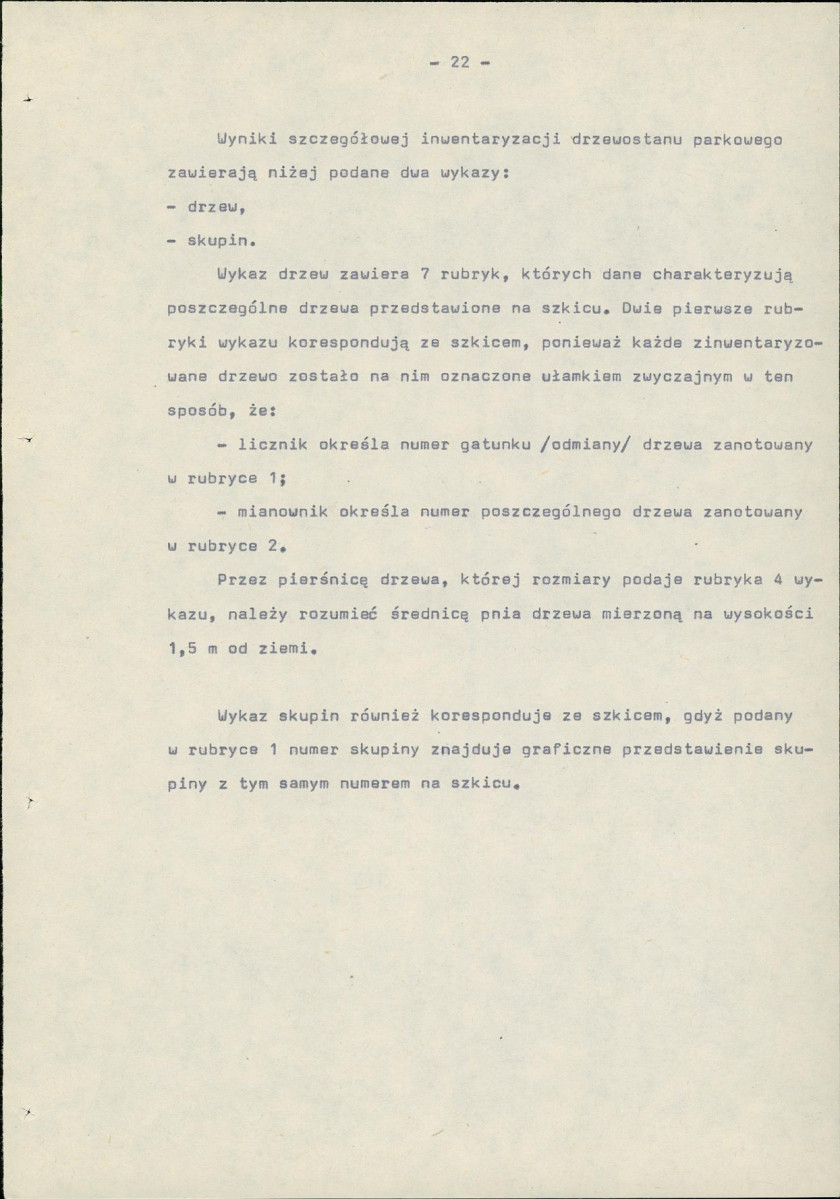 - 22 -

Wyniki szczegółowej inwentaryzacji drzewostanu parkowego zawierają niżej podane dwa wykazy:

- drzew,

- skupin.

Wykaz drzew zawiera 7 rubryk, których dane charakteryzują poszczególne drzewa przedstawione na szkicu. Dwie pierwsze rubryki wykazu korespondują ze szkicem, ponieważ każde zinwentaryzowane drzewo zostało na nim oznaczone ułamkiem zwyczajnym w ten sposób, że:

- licznik określa numer gatunku /odmiany/ drzewa zanotowany w rubryce 1;

- mianownik określa numer poszczególnego drzewa zanotowany w rubryce 2.

Przez pierśnicę drzewa, której rozmiary podaje rubryka 4 wykazu, należy rozumieć średnicę pnia drzewa mierzoną na wysokości 1,5 m od ziemi.

Wykaz skupin również koresponduje ze szkicem, gdyż podany w rubryce 1 numer skupiny znajduje graficzne przedstawienie skupiny z tym samym numerem na szkicu.